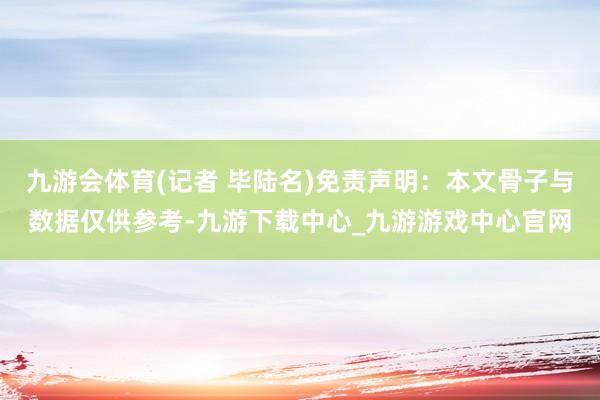 九游会体育(记者 毕陆名)免责声明：本文骨子与数据仅供参考-九游下载中心_九游游戏中心官网